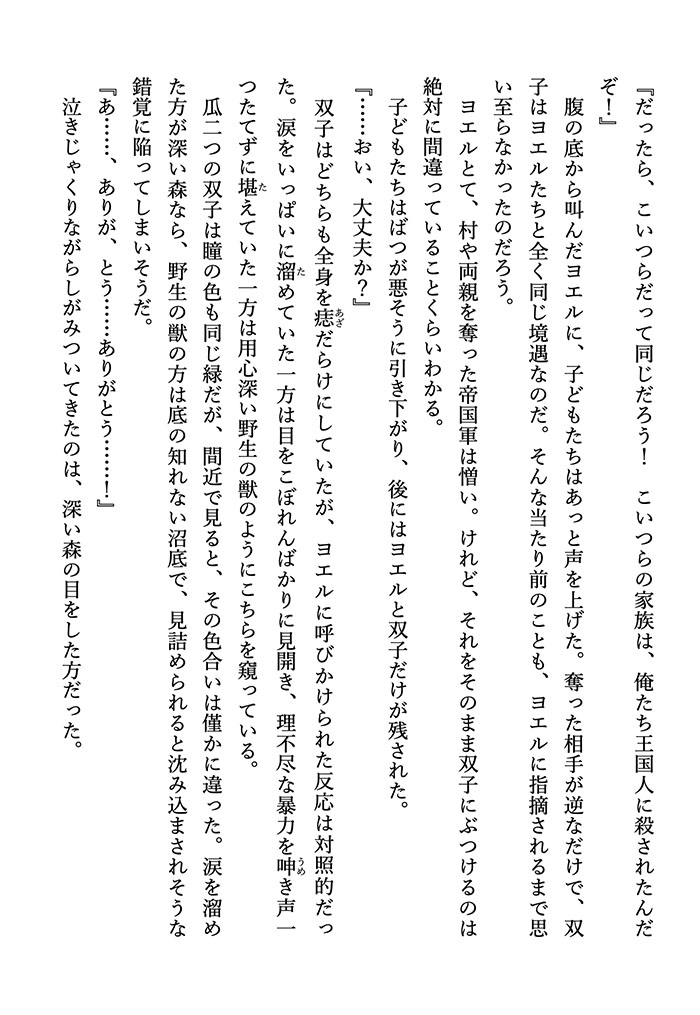 『だったら、こいつらだって同じだろう！　こいつらの家族は、俺たち王国人に殺されたんだぞ！』

腹の底から叫んだヨエルに、子どもたちはあっと声を上げた。奪った相手が逆なだけで、双子はヨエルたちと全く同じ境遇なのだ。そんな当たり前のことも、ヨエルに指摘されるまで思い至らなかったのだろう。

ヨエルとて、村や両親を奪った帝国軍は憎い。けれど、それをそのまま双子にぶつけるのは絶対に間違っていることくらいわかる。

子どもたちはばつが悪そうに引き下がり、後にはヨエルと双子だけが残された。

『……おい、大丈夫か？』

双子はどちらも全身を痣だらけにしていたが、ヨエルに呼びかけられた反応は対照的だった。涙をいっぱいに溜めていた一方は目をこぼれんばかりに見開き、理不尽な暴力を呻き声一つたてずに堪えていた一方は用心深い野生の獣のようにこちらを窺っている。

瓜二つの双子は瞳の色も同じ緑だが、間近で見ると、その色合いは僅かに違った。涙を溜めた方が深い森なら、野生の獣の方は底の知れない沼底で、見詰められると沈み込まされそうな錯覚に陥ってしまいそうだ。

『あ……、ありが、とう……ありがとう……！』

泣きじゃくりながらしがみついてきたのは、深い森の目をした方だった。